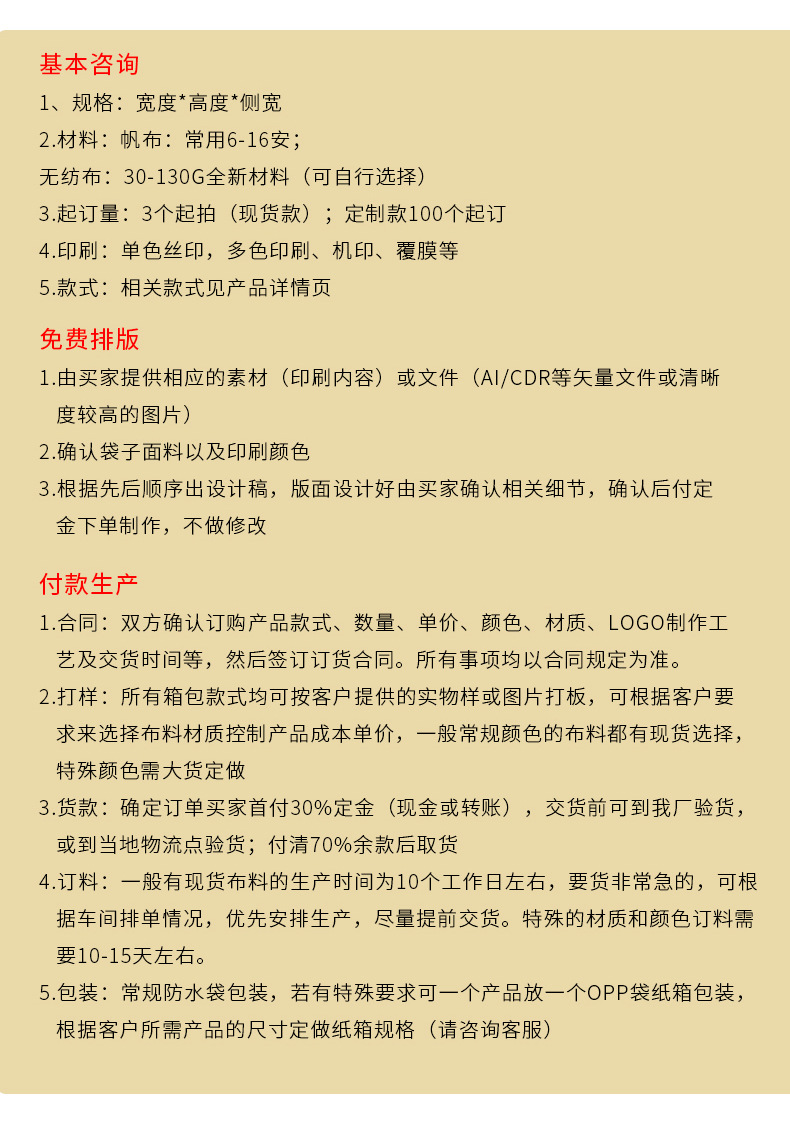 基本咨询

1、规格：宽度*高度*侧宽

2.材料：帆布：常用6-16安；

无纺布：30-130G全新材料（可自行选择）

3.起订量：3个起拍（现货款）；定制款100个起订

4.印刷：单色丝印，多色印刷、机印、覆膜等

5.款式：相关款式见产品详情页

免费排版

1.由买家提供相应的素材（印刷内容）或文件（AI/CDR等矢量文件或清晰度较高的图片）

2.确认袋子面料以及印刷颜色

3.根据先后顺序出设计稿，版面设计好由买家确认相关细节，确认后付定金下单制作，不做修改

付款生产

1.合同：双方确认订购产品款式、数量、单价、颜色、材质、LOGO制作工艺及交货时间等，然后签订订货合同。所有事项均以合同规定为准。

2.打样：所有箱包款式均可按客户提供的实物样或图片打板，可根据客户要求来选择布料材质控制产品成本单价，一般常规颜色的布料都有现货选择，特殊颜色需大货定做

3.货款：确定订单买家首付30%定金（现金或转账），交货前可到我厂验货，或到当地物流点验货；付清70%余款后取货

4.订料：一般有现货布料的生产时间为10个工作日左右，要货非常急的，可根据车间排单情况，优先安排生产，尽量提前交货。特殊的材质和颜色订料需要10-15天左右。

5.包装：常规防水袋包装，若有特殊要求可一个产品放一个OPP袋纸箱包装，根据客户所需产品的尺寸定做纸箱规格（请咨询客服）